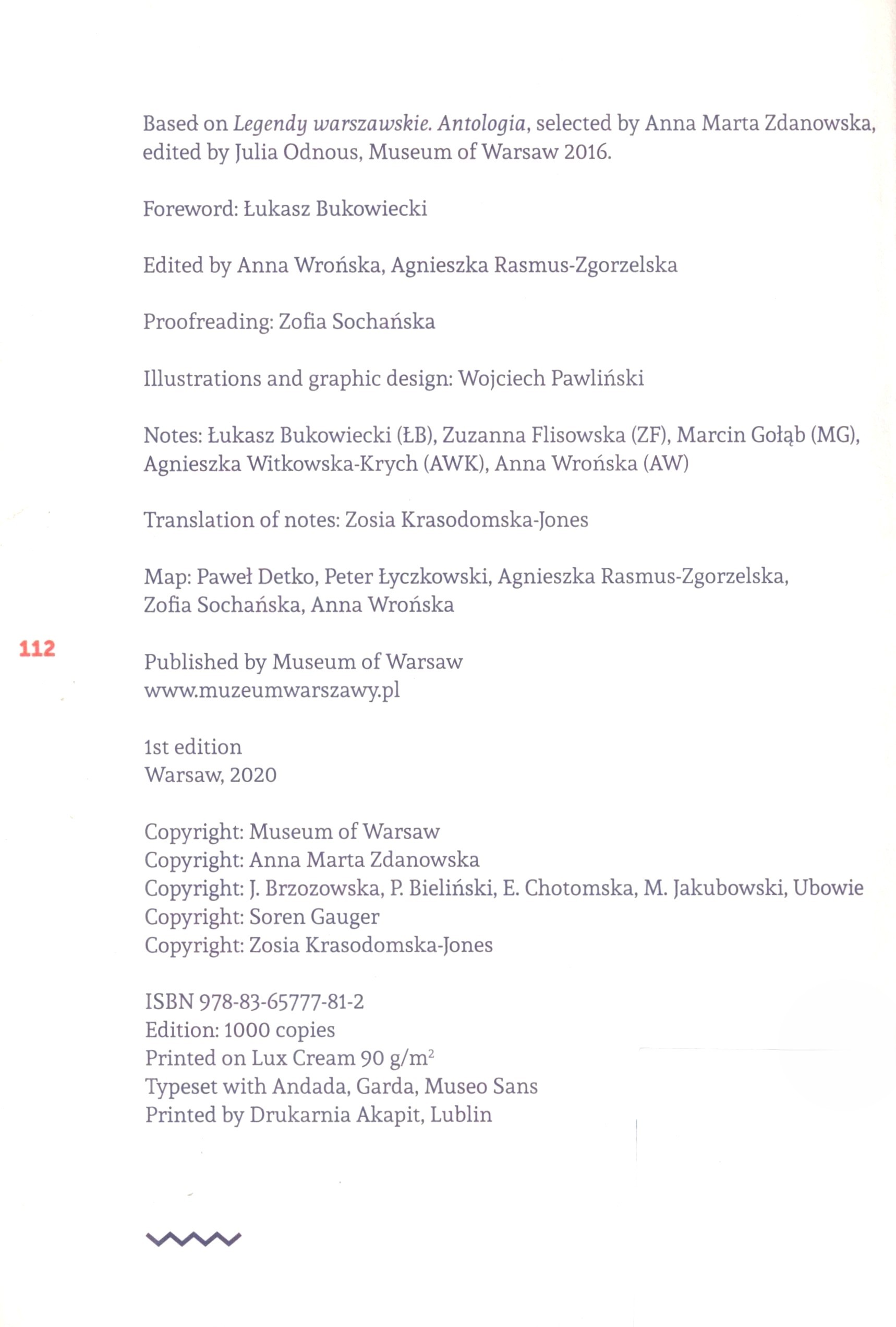 Based on Legendy warszawskie. Antologia, selected by Anna Marta Zdanowska, edited by Julia Odnous, Museum of Warsaw 2016.

Foreword: Łukasz Bukowiecki

Edited by Anna Wrońska, Agnieszka Rasmus-Zgorzelska

Proofreading: Zofia Sochańska

Illustrations and graphic design: Wojciech Pawliński

Notes: Łukasz Bukowiecki (ŁB), Zuzanna Flisowska (ZF), Marcin Gołąb (MG), Agnieszka Witkowska-Krych (AWK), Anna Wrońska (AW)

Translation of notes: Zosia Krasodomska-Jones

Map: Paweł Detko, Peter Łyczkowski, Agnieszka Rasmus-Zgorzelska, Zofia Sochańska, Anna Wrońska

112

Published by Museum of Warsaw
www.muzeumwarszawy.pl

1st edition
Warsaw, 2020

Copyright: Museum of Warsaw
Copyright: Anna Marta Zdanowska
Copyright: J. Brzozowska, P. Bieliński, E. Chotomska, M. Jakubowski, Ubowie
Copyright: Soren Gauger
Copyright: Zosia Krasodomska-Jones

ISBN 978-83-65777-81-2
Edition: 1000 copies
Printed on Lux Cream 90 g/m$^2$
Typeset with Andada, Garda, Museo Sans
Printed by Drukarnia Akapit, Lublin